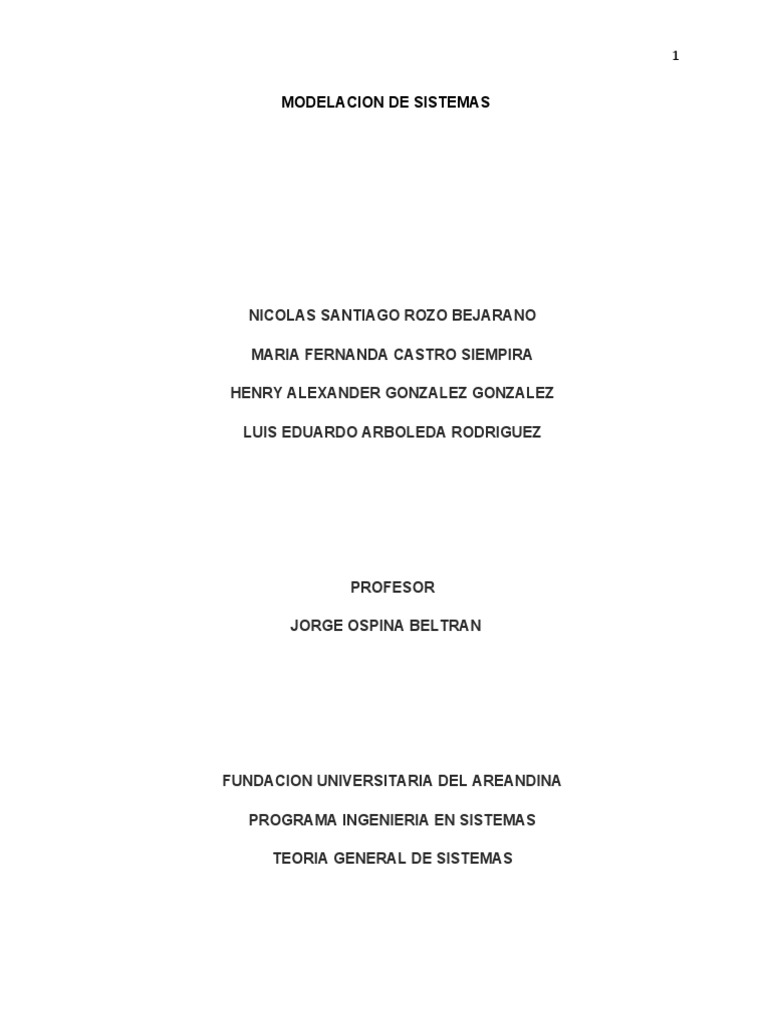 1

MODELACION DE SISTEMAS

NICOLAS SANTIAGO ROZO BEJARANO

MARIA FERNANDA CASTRO SIEMPIRA

HENRY ALEXANDER GONZALEZ GONZALEZ

LUIS EDUARDO ARBOLEDA RODRIGUEZ

PROFESOR

JORGE OSPINA BELTRAN

FUNDACION UNIVERSITARIA DEL AREANDINA

PROGRAMA INGENIERIA EN SISTEMAS

TEORIA GENERAL DE SISTEMAS